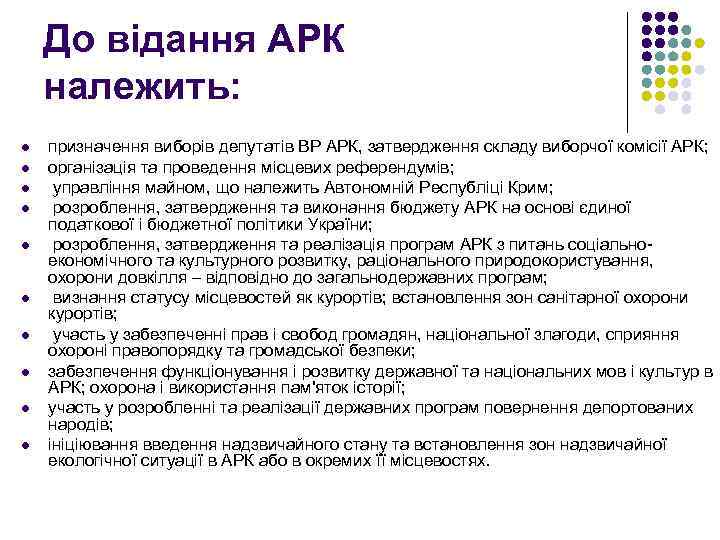 До відання АРК належить:

- призначення виборів депутатів ВР АРК, затвердження складу виборчої комісії АРК;
- організація та проведення місцевих референдумів;
- управління майном, що належить Автономній Республіці Крим;
- розроблення, затвердження та виконання бюджету АРК на основі єдиної податкової і бюджетної політики України;
- розроблення, затвердження та реалізація програм АРК з питань соціально-економічного та культурного розвитку, раціонального природокористування, охорони довкілля – відповідно до загальнодержавних програм;
- визнання статусу місцевостей як курортів; встановлення зон санітарної охорони курортів;
- участь у забезпеченні прав і свобод громадян, національної злагоди, сприяння охороні правопорядку та громадської безпеки;
- забезпечення функціонування і розвитку державної та національних мов і культур в АРК; охорона і використання пам'яток історії;
- участь у розробленні та реалізації державних програм повернення депортованих народів;
- ініціювання введення надзвичайного стану та встановлення зон надзвичайної екологічної ситуації в АРК або в окремих її місцевостях.